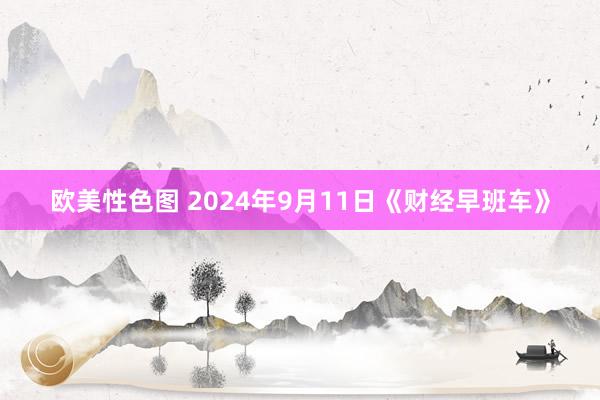 欧美性色图 2024年9月11日《财经早班车》